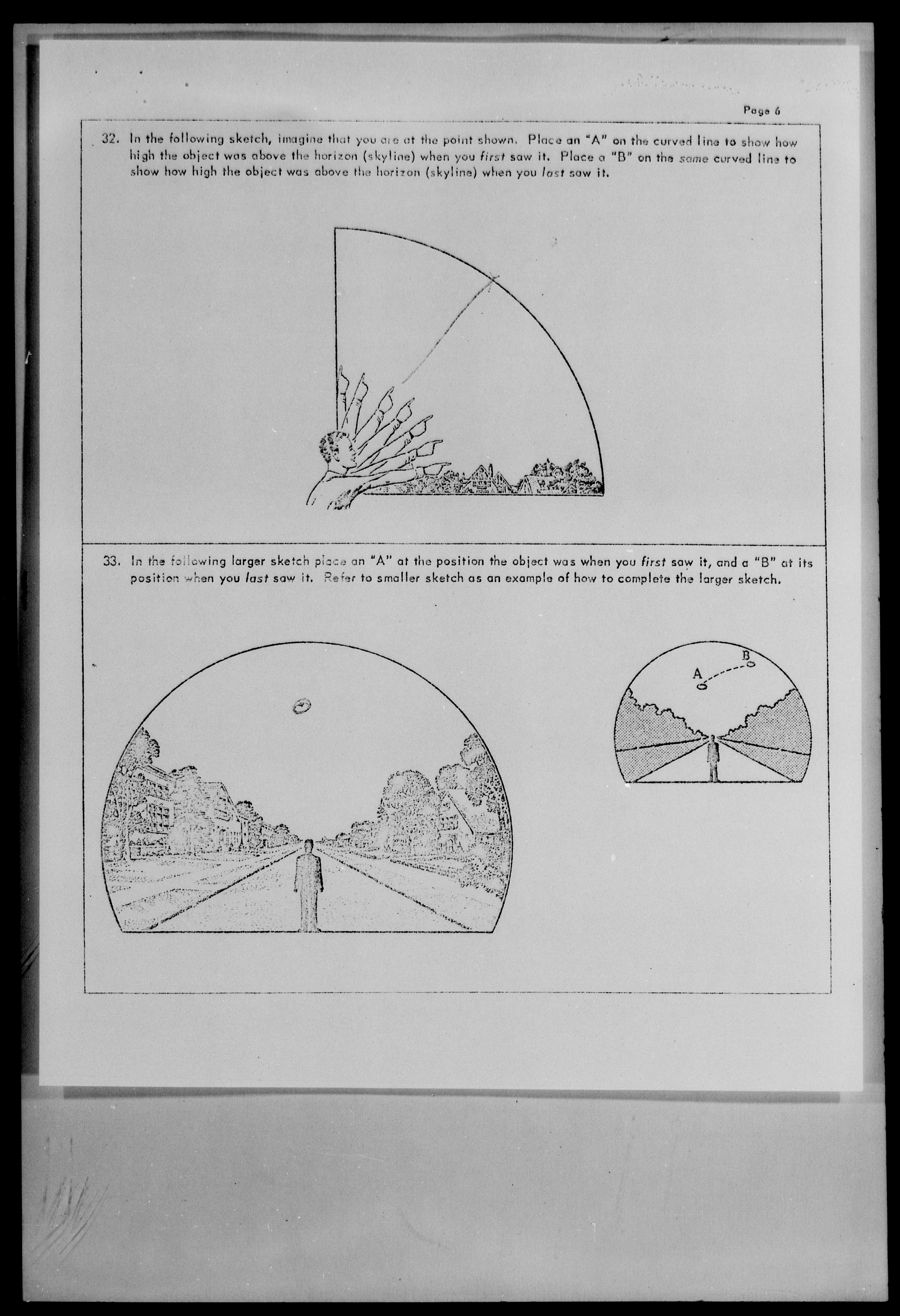 Page 6

32. In the following sketch, imagine that you are at the point shown. Place an "A" on the curved line to show how high the object was above the horizon (skyline) when you first saw it. Place a "B" on the same curved line to show how high the object was above the horizon (skyline) when you last saw it.

33. In the following larger sketch place an "A" at the position the object was when you first saw it, and a "B" at its position when you last saw it. Refer to smaller sketch as an example of how to complete the larger sketch.

A

B